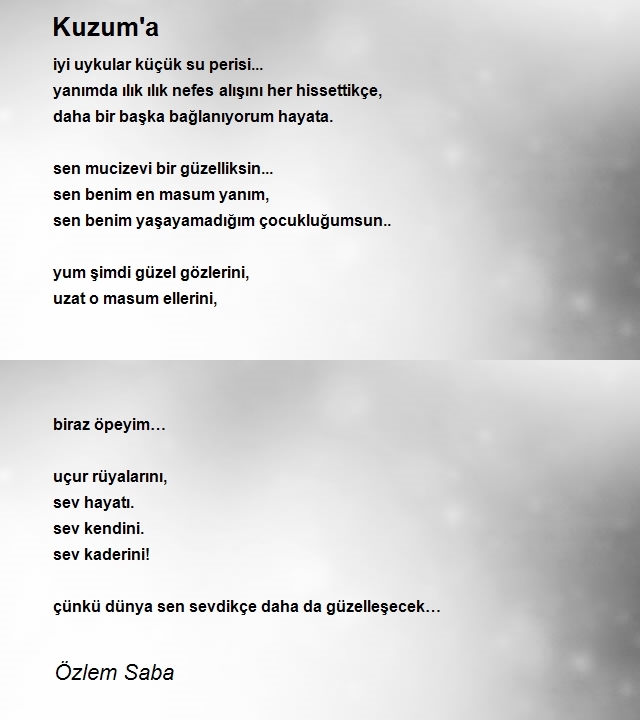 Kuzum'a

iyi uykular küçük su perisi...
yanımda ılık ılık nefes alışını her hissettikçe,
daha bir başka bağlanıyorum hayata.

sen mucizevi bir güzelliksin...
sen benim en masum yanım,
sen benim yaşayamadığım çocukluğumsun..

yum şimdi güzel gözlerini,
uzat o masum ellerini,

biraz öpeyim…

uçur rüyalarını,
sev hayatı.
sev kendini.
sev kaderini!

çünkü dünya sen sevdikçe daha da güzelleşecek…

Özlem Saba